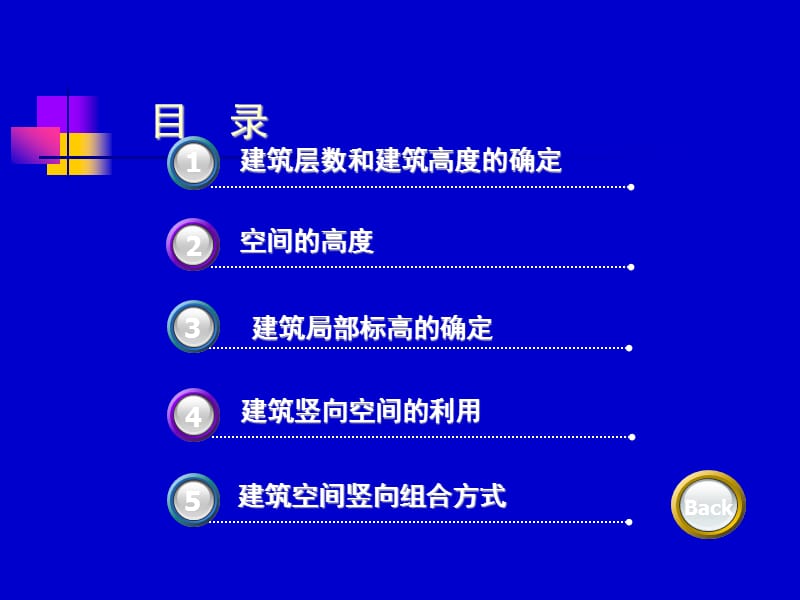 目　录

1 建筑层数和建筑高度的确定

2 空间的高度

3 建筑局部标高的确定

4 建筑竖向空间的利用

5 建筑空间竖向组合方式

Back